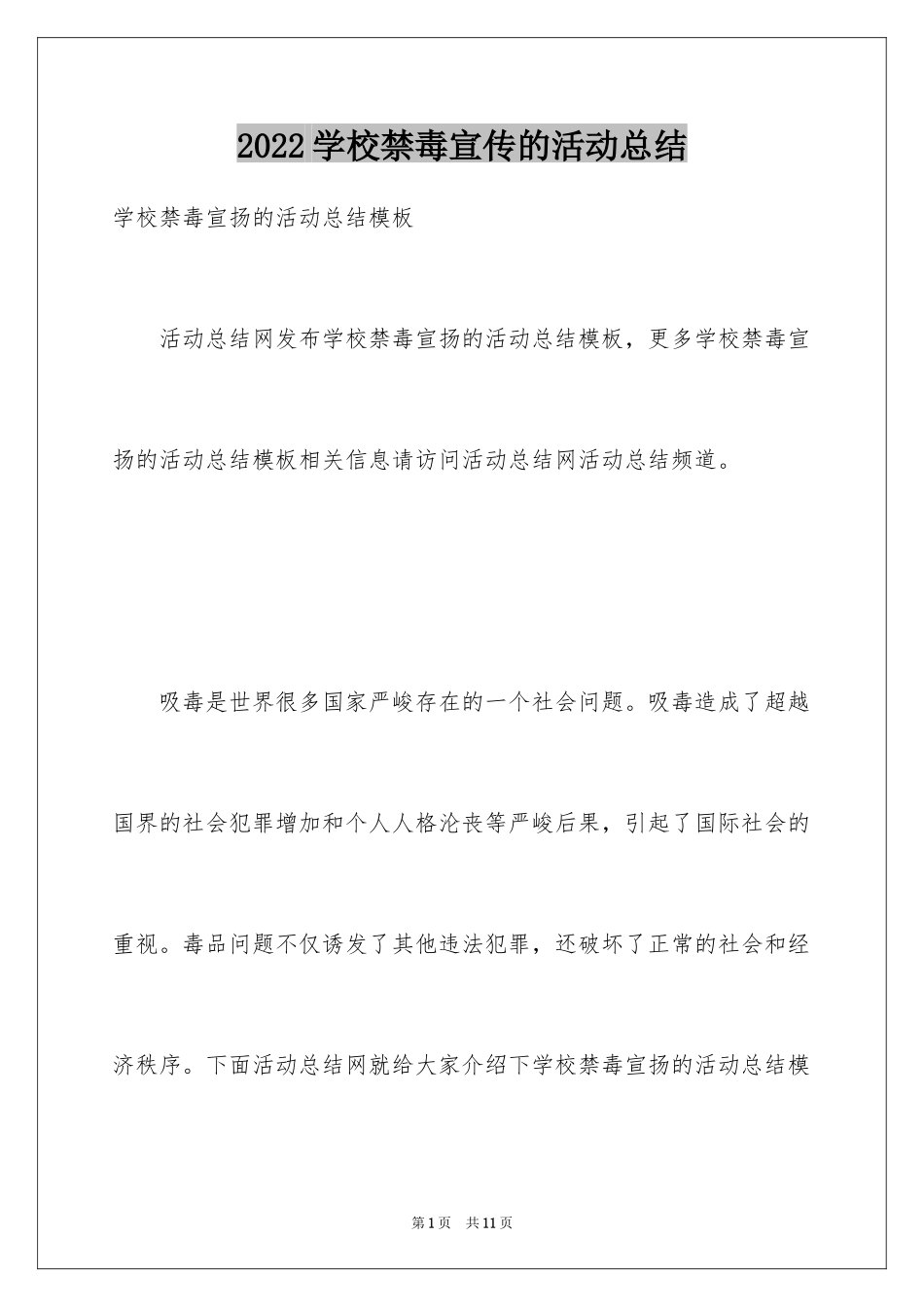 2022学校禁毒宣传的活动总结

学校禁毒宣扬的活动总结模板

活动总结网发布学校禁毒宣扬的活动总结模板，更多学校禁毒宣扬的活动总结模板相关信息请访问活动总结网活动总结频道。

吸毒是世界很多国家严峻存在的一个社会问题。吸毒造成了超越国界的社会犯罪增加和个人人格沦丧等严峻后果，引起了国际社会的重视。毒品问题不仅诱发了其他违法犯罪，还破坏了正常的社会和经济秩序。下面活动总结网就给大家介绍下学校禁毒宣扬的活动总结模

第1页 共11页